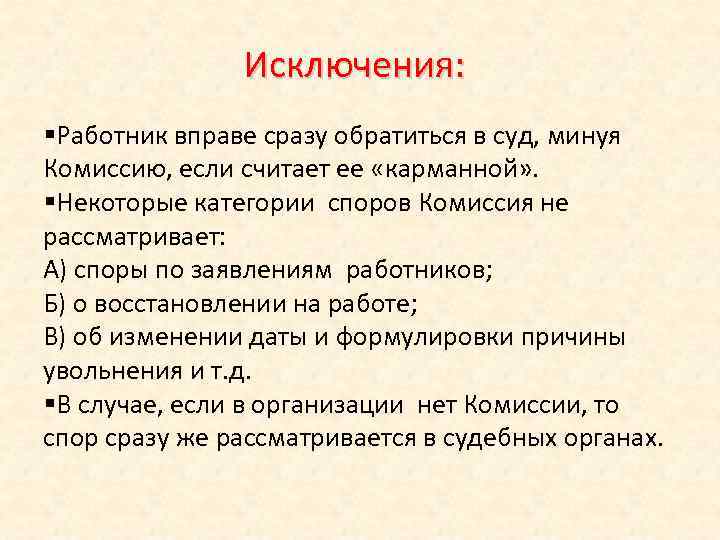 Исключения:

▪Работник вправе сразу обратиться в суд, минуя Комиссию, если считает ее «карманной».
▪Некоторые категории споров Комиссия не рассматривает:
А) споры по заявлениям работников;
Б) о восстановлении на работе;
В) об изменении даты и формулировки причины увольнения и т.д.
▪В случае, если в организации нет Комиссии, то спор сразу же рассматривается в судебных органах.